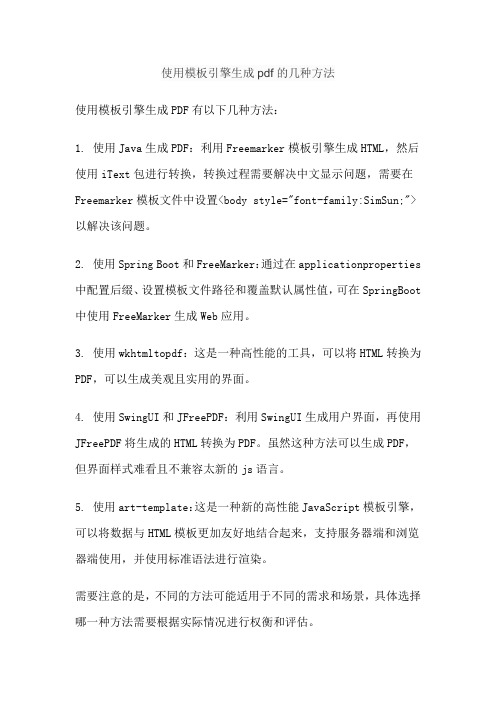 使用模板引擎生成pdf的几种方法

使用模板引擎生成PDF有以下几种方法：

1. 使用Java生成PDF：利用Freemarker模板引擎生成HTML，然后使用iText包进行转换，转换过程需要解决中文显示问题，需要在Freemarker模板文件中设置<body style="font-family:SimSun;">以解决该问题。

2. 使用Spring Boot和FreeMarker：通过在applicationproperties中配置后缀、设置模板文件路径和覆盖默认属性值，可在SpringBoot中使用FreeMarker生成Web应用。

3. 使用wkhtmltopdf：这是一种高性能的工具，可以将HTML转换为PDF，可以生成美观且实用的界面。

4. 使用SwingUI和JFreePDF：利用SwingUI生成用户界面，再使用JFreePDF将生成的HTML转换为PDF。虽然这种方法可以生成PDF，但界面样式难看且不兼容太新的js语言。

5. 使用art-template：这是一种新的高性能JavaScript模板引擎，可以将数据与HTML模板更加友好地结合起来，支持服务器端和浏览器端使用，并使用标准语法进行渲染。

需要注意的是，不同的方法可能适用于不同的需求和场景，具体选择哪一种方法需要根据实际情况进行权衡和评估。